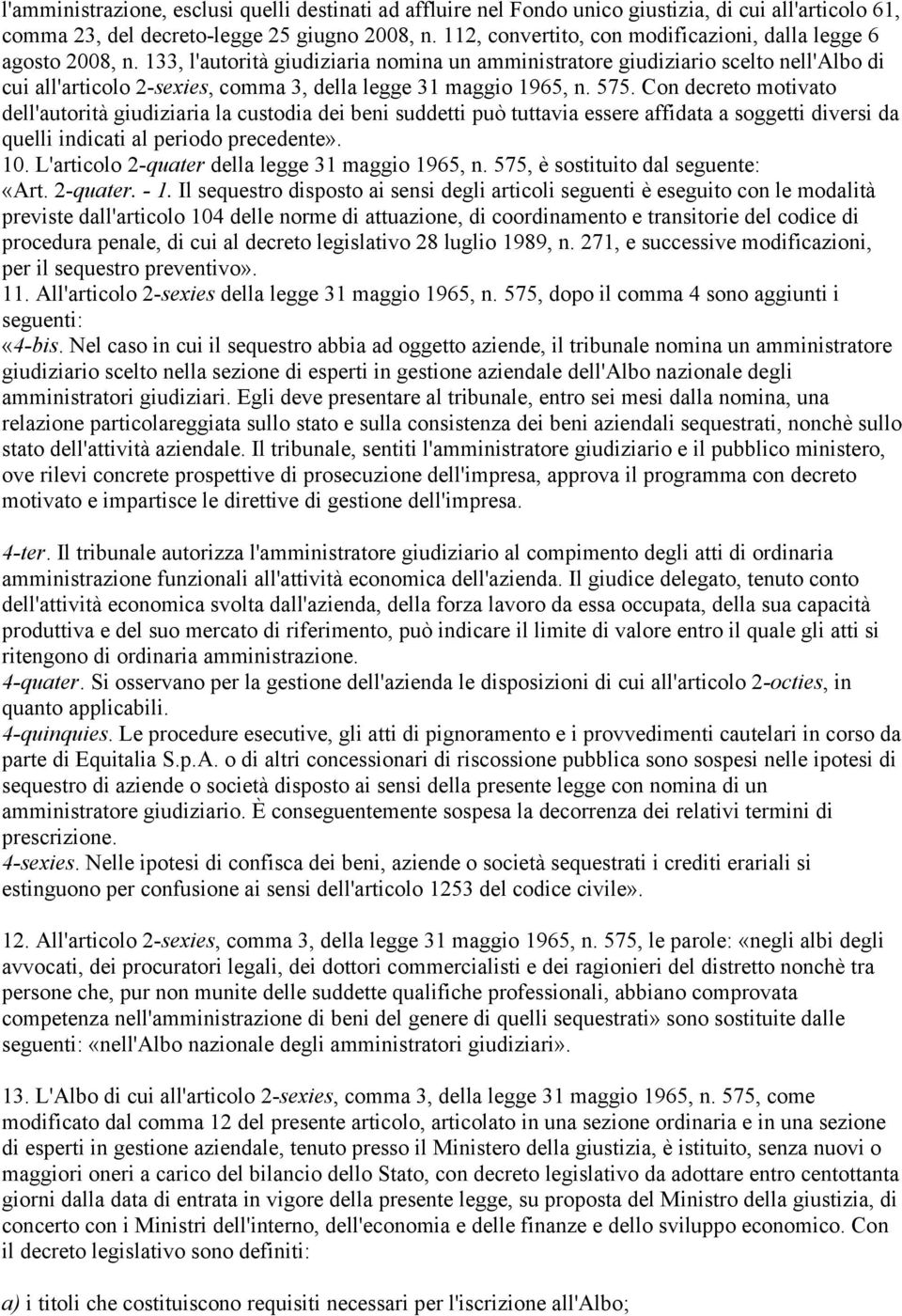 l'amministrazione, esclusi quelli destinati ad affluire nel Fondo unico giustizia, di cui all'articolo 61, comma 23, del decreto-legge 25 giugno 2008, n. 112, convertito, con modificazioni, dalla legge 6 agosto 2008, n. 133, l'autorità giudiziaria nomina un amministratore giudiziario scelto nell'Albo di cui all'articolo 2-sexies, comma 3, della legge 31 maggio 1965, n. 575. Con decreto motivato dell'autorità giudiziaria la custodia dei beni suddetti può tuttavia essere affidata a soggetti diversi da quelli indicati al periodo precedente».
10. L'articolo 2-quater della legge 31 maggio 1965, n. 575, è sostituito dal seguente:
«Art. 2-quater. - 1. Il sequestro disposto ai sensi degli articoli seguenti è eseguito con le modalità previste dall'articolo 104 delle norme di attuazione, di coordinamento e transitorie del codice di procedura penale, di cui al decreto legislativo 28 luglio 1989, n. 271, e successive modificazioni, per il sequestro preventivo».
11. All'articolo 2-sexies della legge 31 maggio 1965, n. 575, dopo il comma 4 sono aggiunti i seguenti:
«4-bis. Nel caso in cui il sequestro abbia ad oggetto aziende, il tribunale nomina un amministratore giudiziario scelto nella sezione di esperti in gestione aziendale dell'Albo nazionale degli amministratori giudiziari. Egli deve presentare al tribunale, entro sei mesi dalla nomina, una relazione particolareggiata sullo stato e sulla consistenza dei beni aziendali sequestrati, nonchè sullo stato dell'attività aziendale. Il tribunale, sentiti l'amministratore giudiziario e il pubblico ministero, ove rilevi concrete prospettive di prosecuzione dell'impresa, approva il programma con decreto motivato e impartisce le direttive di gestione dell'impresa.

4-ter. Il tribunale autorizza l'amministratore giudiziario al compimento degli atti di ordinaria amministrazione funzionali all'attività economica dell'azienda. Il giudice delegato, tenuto conto dell'attività economica svolta dall'azienda, della forza lavoro da essa occupata, della sua capacità produttiva e del suo mercato di riferimento, può indicare il limite di valore entro il quale gli atti si ritengono di ordinaria amministrazione.
4-quater. Si osservano per la gestione dell'azienda le disposizioni di cui all'articolo 2-octies, in quanto applicabili.
4-quinquies. Le procedure esecutive, gli atti di pignoramento e i provvedimenti cautelari in corso da parte di Equitalia S.p.A. o di altri concessionari di riscossione pubblica sono sospesi nelle ipotesi di sequestro di aziende o società disposto ai sensi della presente legge con nomina di un amministratore giudiziario. È conseguentemente sospesa la decorrenza dei relativi termini di prescrizione.
4-sexies. Nelle ipotesi di confisca dei beni, aziende o società sequestrati i crediti erariali si estinguono per confusione ai sensi dell'articolo 1253 del codice civile».

12. All'articolo 2-sexies, comma 3, della legge 31 maggio 1965, n. 575, le parole: «negli albi degli avvocati, dei procuratori legali, dei dottori commercialisti e dei ragionieri del distretto nonchè tra persone che, pur non munite delle suddette qualifiche professionali, abbiano comprovata competenza nell'amministrazione di beni del genere di quelli sequestrati» sono sostituite dalle seguenti: «nell'Albo nazionale degli amministratori giudiziari».

13. L'Albo di cui all'articolo 2-sexies, comma 3, della legge 31 maggio 1965, n. 575, come modificato dal comma 12 del presente articolo, articolato in una sezione ordinaria e in una sezione di esperti in gestione aziendale, tenuto presso il Ministero della giustizia, è istituito, senza nuovi o maggiori oneri a carico del bilancio dello Stato, con decreto legislativo da adottare entro centottanta giorni dalla data di entrata in vigore della presente legge, su proposta del Ministro della giustizia, di concerto con i Ministri dell'interno, dell'economia e delle finanze e dello sviluppo economico. Con il decreto legislativo sono definiti:

a) i titoli che costituiscono requisiti necessari per l'iscrizione all'Albo;